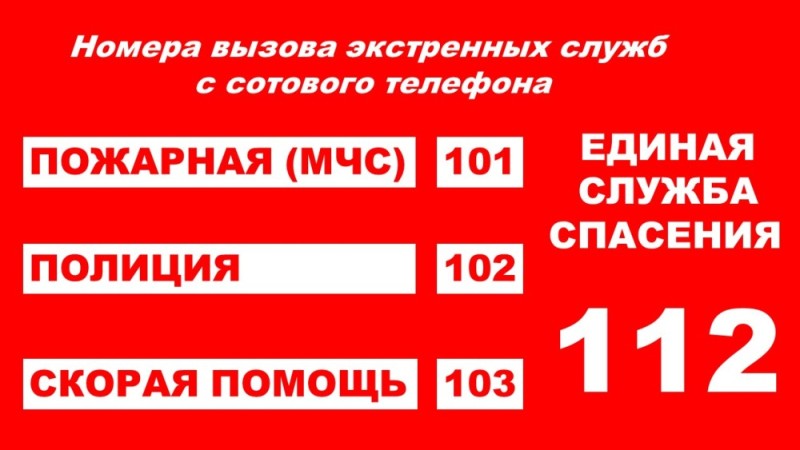 Номера вызова экстренных служб с сотового телефона

ПОЖАРНАЯ (МЧС) 101

ПОЛИЦИЯ 102

СКОРАЯ ПОМОЩЬ 103

ЕДИНАЯ СЛУЖБА СПАСЕНИЯ

112